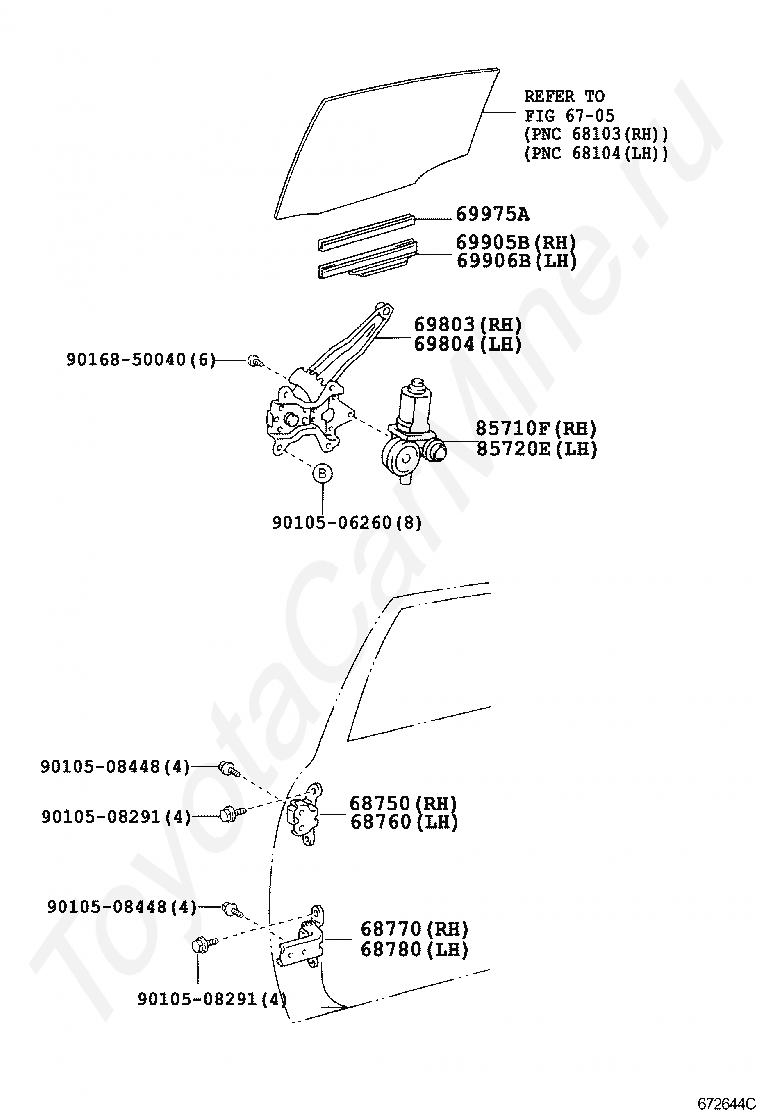 REFER TO
FIG 67-05
(PNC 68103(RH))
(PNC 68104(LH))

69975A

69905B(RH)
69906B(LH)

69803(RH)
69804(LH)

90168-50040(6)

85710F(RH)
85720E(LH)

B

90105-06260(8)

90105-08448(4)

90105-08291(4)

68750(RH)
68760(LH)

90105-08448(4)

68770(RH)
68780(LH)

90105-08291(4)

ToyotaCarMine.ru

672644C